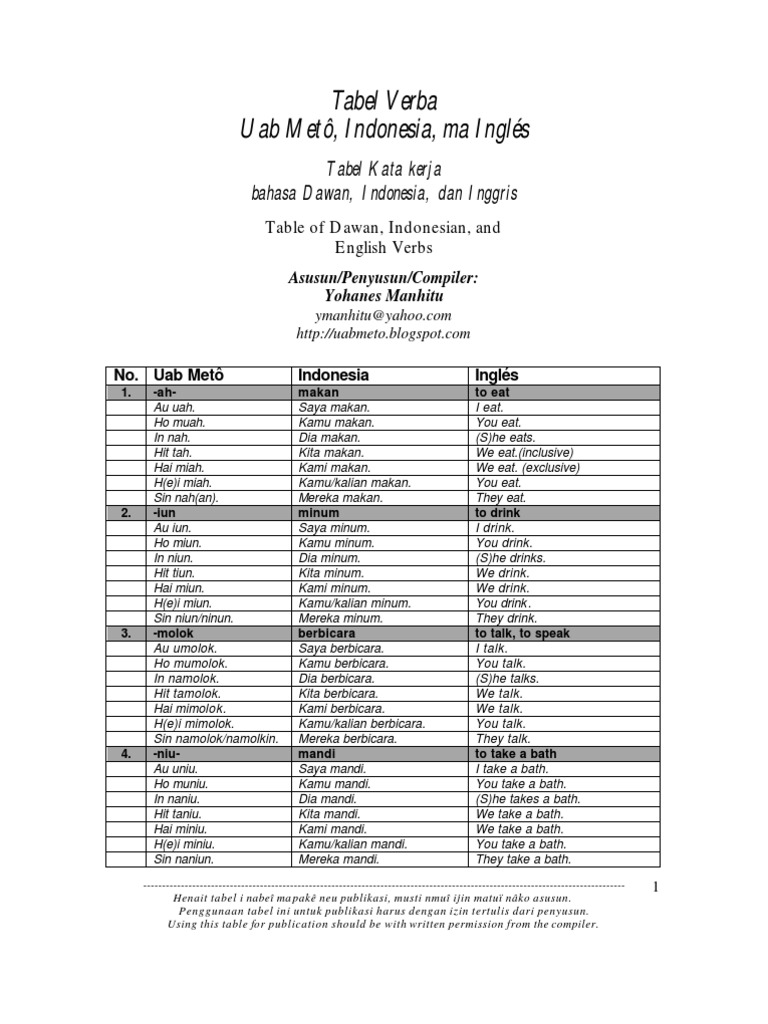 Tabel Verba
Uab Metô, Indonesia, ma Inglés

Tabel Kata kerja
bahasa Dawan, Indonesia, dan Inggris

Table of Dawan, Indonesian, and English Verbs

Asusun/Penyusun/Compiler:
Yohanes Manhitu
ymanhitu@yahoo.com
http://uabmeto.blogspot.com

| No. | Uab Metô | Indonesia | Inglés |
|---|---|---|---|
| 1. | -ah- | makan | to eat |
| | Au uah. | Saya makan. | I eat. |
| | Ho muah. | Kamu makan. | You eat. |
| | In nah. | Dia makan. | (S)he eats. |
| | Hit tah. | Kita makan. | We eat.(inclusive) |
| | Hai miah. | Kami makan. | We eat. (exclusive) |
| | H(e)i miah. | Kamu/kalian makan. | You eat. |
| | Sin nah(an). | Mereka makan. | They eat. |
| 2. | -iun | minum | to drink |
| | Au iun. | Saya minum. | I drink. |
| | Ho miun. | Kamu minum. | You drink. |
| | In niun. | Dia minum. | (S)he drinks. |
| | Hit tiun. | Kita minum. | We drink. |
| | Hai miun. | Kami minum. | We drink. |
| | H(e)i miun. | Kamu/kalian minum. | You drink. |
| | Sin niun/ninun. | Mereka minum. | They drink. |
| 3. | -molok | berbicara | to talk, to speak |
| | Au umolok. | Saya berbicara. | I talk. |
| | Ho mumolok. | Kamu berbicara. | You talk. |
| | In namolok. | Dia berbicara. | (S)he talks. |
| | Hit tamolok. | Kita berbicara. | We talk. |
| | Hai mimolok. | Kami berbicara. | We talk. |
| | H(e)i mimolok. | Kamu/kalian berbicara. | You talk. |
| | Sin namolok/namolkin. | Mereka berbicara. | They talk. |
| 4. | -niu- | mandi | to take a bath |
| | Au uniu. | Saya mandi. | I take a bath. |
| | Ho muniu. | Kamu mandi. | You take a bath. |
| | In naniu. | Dia mandi. | (S)he takes a bath. |
| | Hit taniu. | Kita mandi. | We take a bath. |
| | Hai miniu. | Kami mandi. | We take a bath. |
| | H(e)i miniu. | Kamu/kalian mandi. | You take a bath. |
| | Sin naniun. | Mereka mandi. | They take a bath. |

1

Henait tabel i nabeî mapakê neu publikasi, musti nmuî ijin matuî nâko asusun.
Penggunaan tabel ini untuk publikasi harus dengan izin tertulis dari penyusun.
Using this table for publication should be with written permission from the compiler.